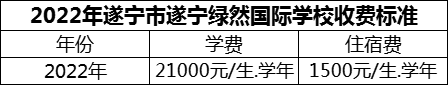 2022年遂宁市遂宁绿然国际学校收费标准

| 年份 | 学费 | 住宿费 |
|---|---|---|
| 2022年 | 21000元/生.学年 | 1500元/生.学年 |